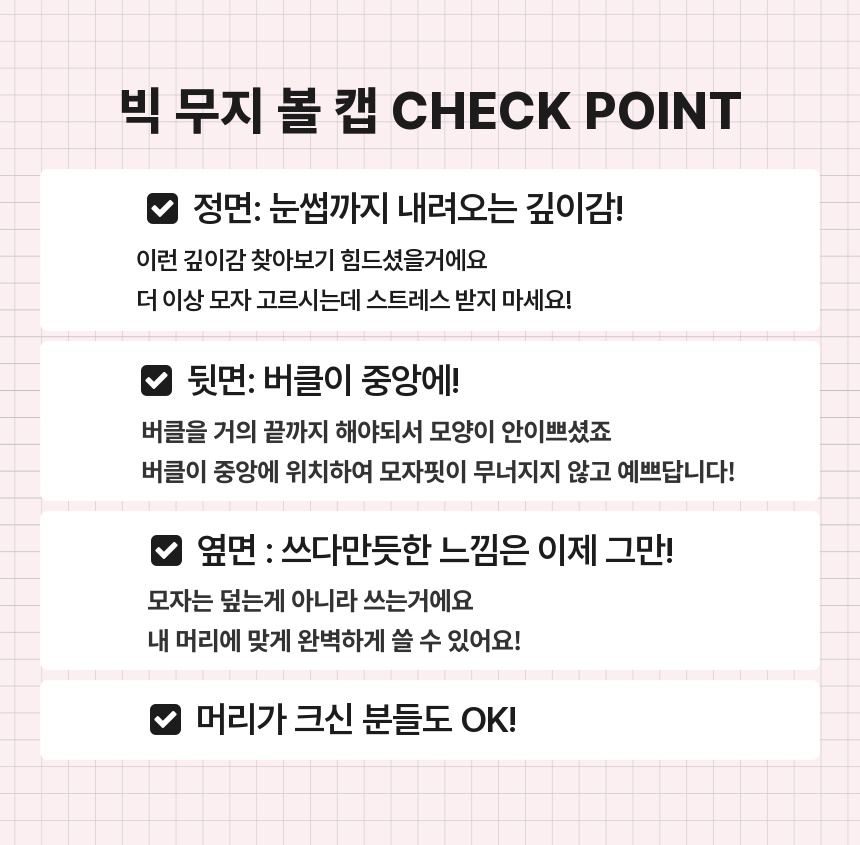 빅 무지 볼 캡 CHECK POINT

정면: 눈썹까지 내려오는 깊이감!

이런 깊이감 찾아보기 힘드셨을거에요
더 이상 모자 고르시는데 스트레스 받지 마세요!

뒷면: 버클이 중앙에!

버클을 거의 끝까지 해야되서 모양이 안이쁘셨죠
버클이 중앙에 위치하여 모자핏이 무너지지 않고 예쁘답니다!

옆면 : 쓰다만듯한 느낌은 이제 그만!

모자는 덮는게 아니라 쓰는거에요
내 머리에 맞게 완벽하게 쓸 수 있어요!

머리가 크신 분들도 OK!